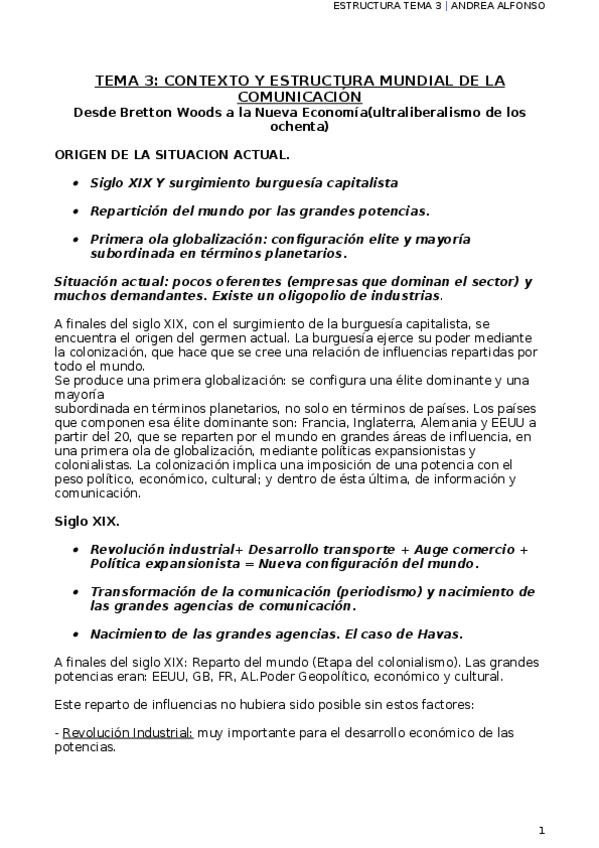 ESTRUCTURA TEMA 3 | ANDREA ALFONSO

TEMA 3: CONTEXTO Y ESTRUCTURA MUNDIAL DE LA COMUNICACIÓN
Desde Bretton Woods a la Nueva Economía(ultraliberalismo de los ochenta)

ORIGEN DE LA SITUACION ACTUAL.

• Siglo XIX Y surgimiento burguesía capitalista

• Repartición del mundo por las grandes potencias.

• Primera ola globalización: configuración elite y mayoría subordinada en términos planetarios.

Situación actual: pocos oferentes (empresas que dominan el sector) y muchos demandantes. Existe un oligopolio de industrias.

A finales del siglo XIX, con el surgimiento de la burguesía capitalista, se encuentra el origen del germen actual. La burguesía ejerce su poder mediante la colonización, que hace que se cree una relación de influencias repartidas por todo el mundo.
Se produce una primera globalización: se configura una élite dominante y una mayoría
subordinada en términos planetarios, no solo en términos de países. Los países que componen esa élite dominante son: Francia, Inglaterra, Alemania y EEUU a partir del 20, que se reparten por el mundo en grandes áreas de influencia, en una primera ola de globalización, mediante políticas expansionistas y colonialistas. La colonización implica una imposición de una potencia con el peso político, económico, cultural; y dentro de ésta última, de información y comunicación.

Siglo XIX.

• Revolución industrial+ Desarrollo transporte + Auge comercio + Política expansionista = Nueva configuración del mundo.

• Transformación de la comunicación (periodismo) y nacimiento de las grandes agencias de comunicación.

• Nacimiento de las grandes agencias. El caso de Havas.

A finales del siglo XIX: Reparto del mundo (Etapa del colonialismo). Las grandes potencias eran: EEUU, GB, FR, AL.Poder Geopolítico, económico y cultural.

Este reparto de influencias no hubiera sido posible sin estos factores:

- Revolución Industrial: muy importante para el desarrollo económico de las potencias.

1